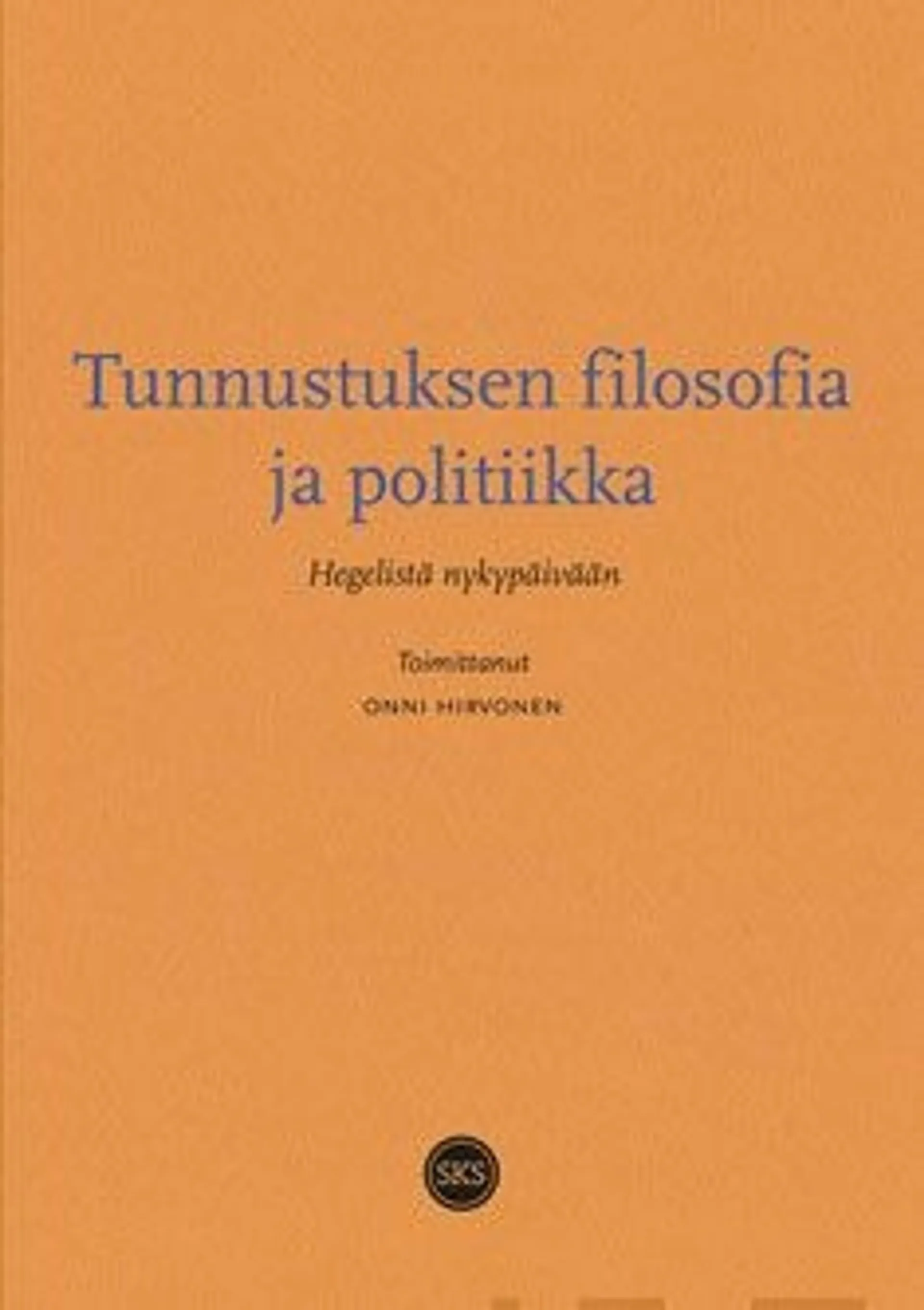 Tunnustuksen filosofia ja politiikka

Hegelistä nykypäivään

Toimittanut

ONNI HIRVONEN

SKS